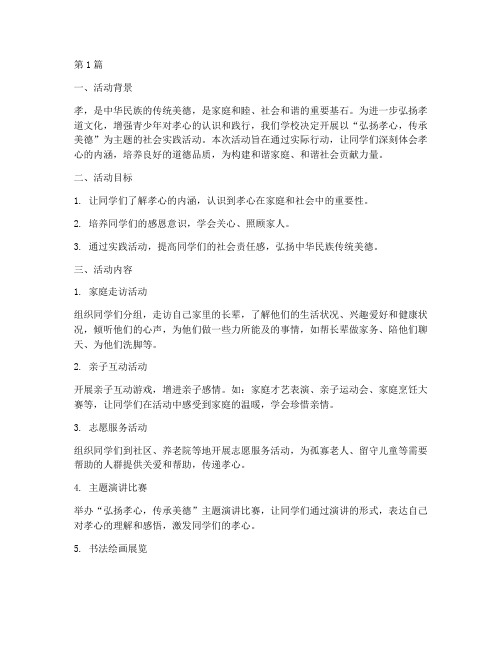 第 1 篇

一、活动背景

孝，是中华民族的传统美德，是家庭和睦、社会和谐的重要基石。为进一步弘扬孝道文化，增强青少年对孝心的认识和践行，我们学校决定开展以“弘扬孝心，传承美德”为主题的社会实践活动。本次活动旨在通过实际行动，让同学们深刻体会孝心的内涵，培养良好的道德品质，为构建和谐家庭、和谐社会贡献力量。

二、活动目标

1. 让同学们了解孝心的内涵，认识到孝心在家庭和社会中的重要性。

2. 培养同学们的感恩意识，学会关心、照顾家人。

3. 通过实践活动，提高同学们的社会责任感，弘扬中华民族传统美德。

三、活动内容

1. 家庭走访活动

组织同学们分组，走访自己家里的长辈，了解他们的生活状况、兴趣爱好和健康状况，倾听他们的心声，为他们做一些力所能及的事情，如帮长辈做家务、陪他们聊天、为他们洗脚等。

2. 亲子互动活动

开展亲子互动游戏，增进亲子感情。如：家庭才艺表演、亲子运动会、家庭烹饪大赛等，让同学们在活动中感受到家庭的温暖，学会珍惜亲情。

3. 志愿服务活动

组织同学们到社区、养老院等地开展志愿服务活动，为孤寡老人、留守儿童等需要帮助的人群提供关爱和帮助，传递孝心。

4. 主题演讲比赛

举办“弘扬孝心，传承美德”主题演讲比赛，让同学们通过演讲的形式，表达自己对孝心的理解和感悟，激发同学们的孝心。

5. 书法绘画展览